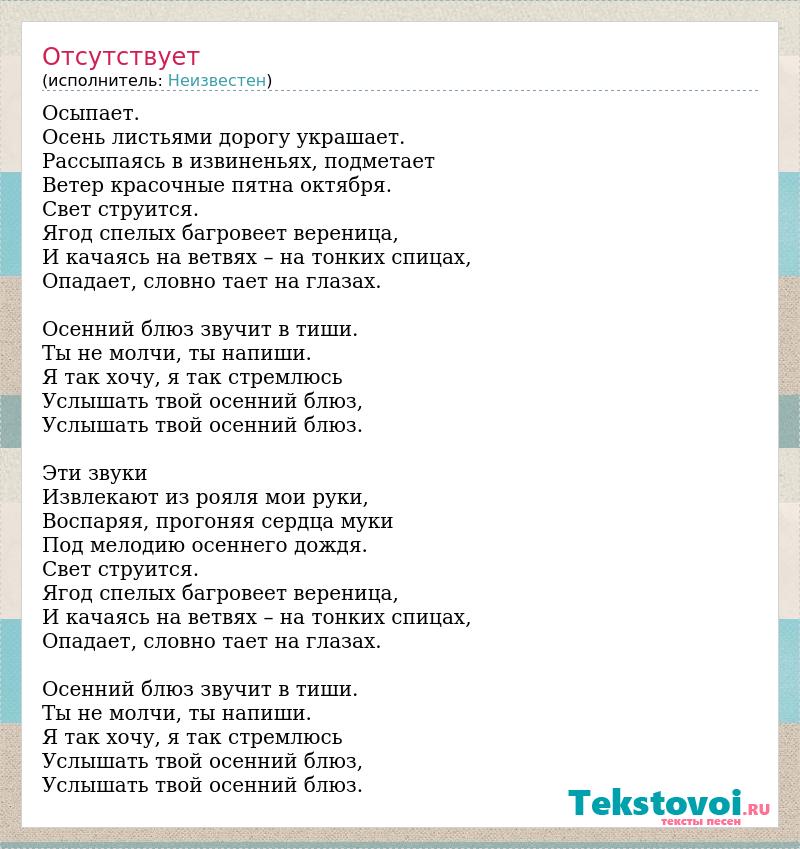 Отсутствует
(исполнитель: Неизвестен)

Осыпает.
Осень листьями дорогу украшает.
Рассыпаясь в извиненьях, подметает
Ветер красочные пятна октября.
Свет струится.
Ягод спелых багровеет вереница,
И качаясь на ветвях – на тонких спицах,
Опадает, словно тает на глазах.

Осенний блюз звучит в тиши.
Ты не молчи, ты напиши.
Я так хочу, я так стремлюсь
Услышать твой осенний блюз,
Услышать твой осенний блюз.

Эти звуки
Извлекают из рояля мои руки,
Воспаряя, прогоняя сердца муки
Под мелодию осеннего дождя.
Свет струится.
Ягод спелых багровеет вереница,
И качаясь на ветвях – на тонких спицах,
Опадает, словно тает на глазах.

Осенний блюз звучит в тиши.
Ты не молчи, ты напиши.
Я так хочу, я так стремлюсь
Услышать твой осенний блюз,
Услышать твой осенний блюз.

Tekstovoi.RU
тексты песен